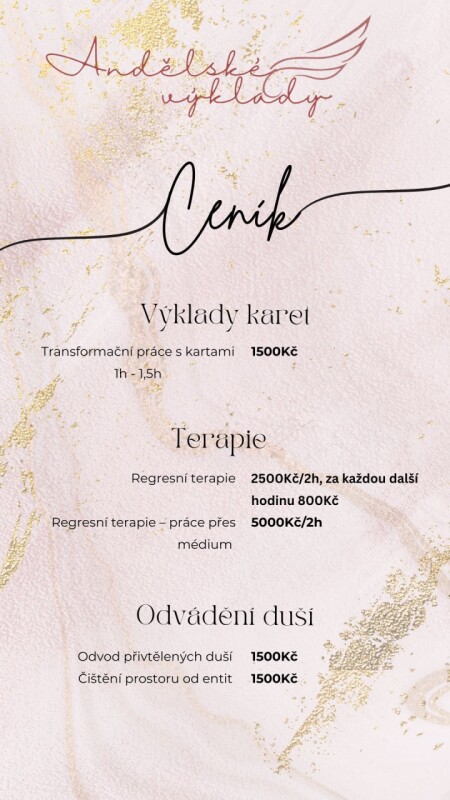 Andělské výklady

Ceník

Výklady karet

Transformační práce s kartami 1h - 1,5h
1500Kč

Terapie

Regresní terapie
2500Kč/2h, za každou další hodinu 800Kč

Regresní terapie – práce přes médium
5000Kč/2h

Odvádění duší

Odvod přivtělených duší
1500Kč

Čištění prostoru od entit
1500Kč